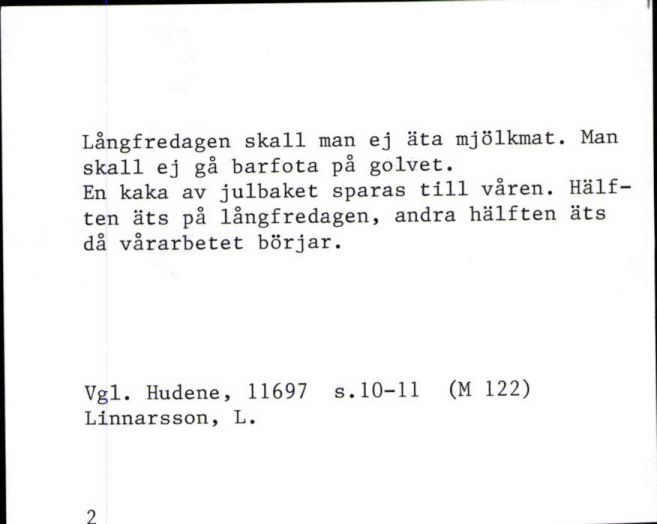 Långfredagen skall man ej äta mjölkmat. Man skall ej gå barfota på golvet.
En kaka av julbaket sparas till våren. Hälften äts på långfredagen, andra hälften äts då vårarbetet börjar.

Vgl. Hudene, 11697 s.10-11 (M 122)
Linnarsson, L.

2